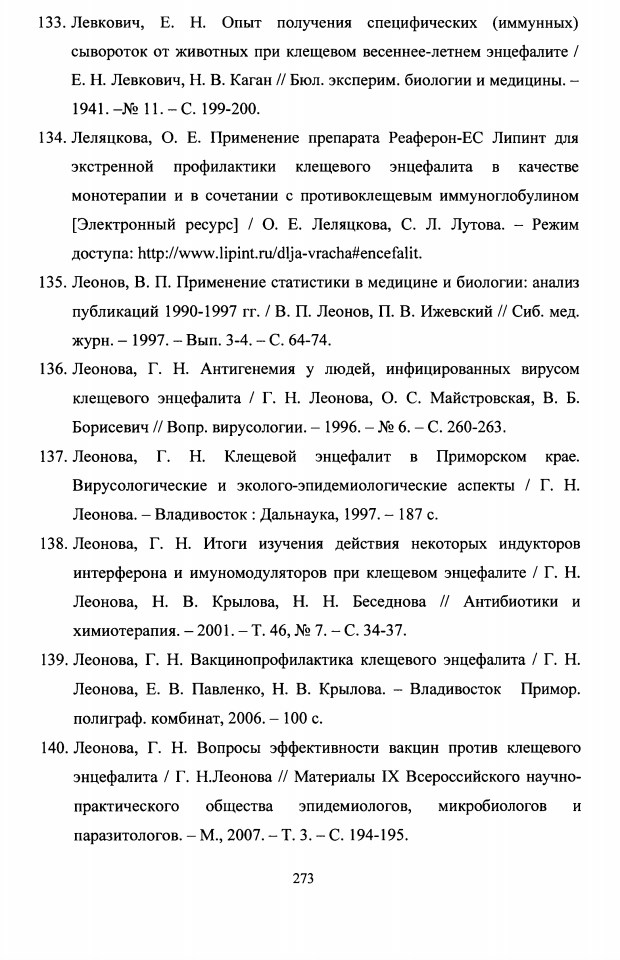 133. Левкович, Е. Н. Опыт получения специфических (иммунных) сывороток от животных при клещевом весеннее-летнем энцефалите / Е. Н. Левкович, Н. В. Каган // Бюл. эксперим. биологии и медицины. – 1941. –№ 11. – С. 199-200.

134. Леляцкова, О. Е. Применение препарата Реаферон-ЕС Липинт для экстренной профилактики клещевого энцефалита в качестве монотерапии и в сочетании с противоклещевым иммуноглобулином [Электронный ресурс] / О. Е. Леляцкова, С. Л. Лутова. – Режим доступа: http://www.lipint.ru/dlja-vracha#encefalit.

135. Леонов, В. П. Применение статистики в медицине и биологии: анализ публикаций 1990-1997 гг. / В. П. Леонов, П. В. Ижевский // Сиб. мед. журн. – 1997. – Вып. 3-4. – С. 64-74.

136. Леонова, Г. Н. Антигенемия у людей, инфицированных вирусом клещевого энцефалита / Г. Н. Леонова, О. С. Майстровская, В. Б. Борисевич // Вопр. вирусологии. – 1996. – № 6. – С. 260-263.

137. Леонова, Г. Н. Клещевой энцефалит в Приморском крае. Вирусологические и эколого-эпидемиологические аспекты / Г. Н. Леонова. – Владивосток : Дальнаука, 1997. – 187 с.

138. Леонова, Г. Н. Итоги изучения действия некоторых индукторов интерферона и имуномодуляторов при клещевом энцефалите / Г. Н. Леонова, Н. В. Крылова, Н. Н. Беседнова // Антибиотики и химиотерапия. – 2001. – Т. 46, № 7. – С. 34-37.

139. Леонова, Г. Н. Вакцинопрофилактика клещевого энцефалита / Г. Н. Леонова, Е. В. Павленко, Н. В. Крылова. – Владивосток Примор. полиграф. комбинат, 2006. – 100 с.

140. Леонова, Г. Н. Вопросы эффективности вакцин против клещевого энцефалита / Г. Н.Леонова // Материалы IX Всероссийского научно-практического общества эпидемиологов, микробиологов и паразитологов. – М., 2007. – Т. 3. – С. 194-195.

273